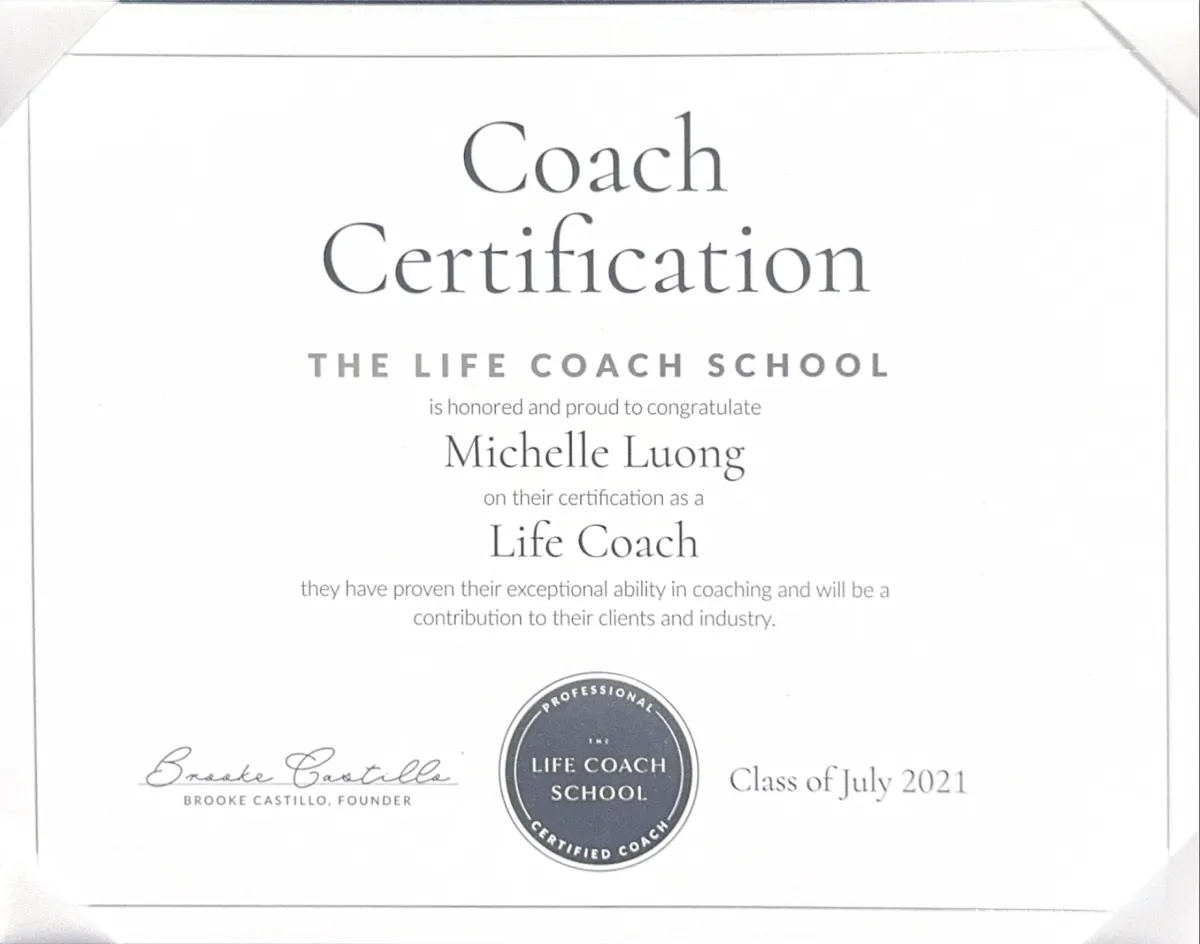 Coach Certification

THE LIFE COACH SCHOOL

is honored and proud to congratulate

Michelle Luong

on their certification as a

Life Coach

they have proven their exceptional ability in coaching and will be a contribution to their clients and industry.

Brooke Castillo
BROOKE CASTILLO, FOUNDER

PROFESSIONAL
THE
LIFE COACH
SCHOOL
CERTIFIED COACH

Class of July 2021